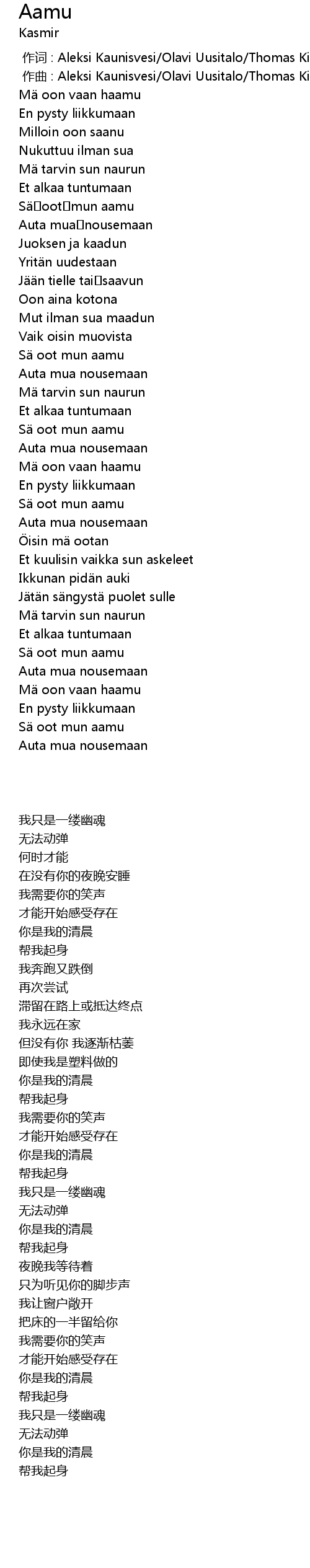 Aamu
Kasmir

作词 : Aleksi Kaunisvesi/Olavi Uusitalo/Thomas Ki
作曲 : Aleksi Kaunisvesi/Olavi Uusitalo/Thomas Ki
Mä oon vaan haamu
En pysty liikkumaan
Milloin oon saanu
Nukuttuu ilman sua
Mä tarvin sun naurun
Et alkaa tuntumaan
Sä oot mun aamu
Auta mua nousemaan
Juoksen ja kaadun
Yritän uudestaan
Jään tielle tai saavun
Oon aina kotona
Mut ilman sua maadun
Vaik oisin muovista
Sä oot mun aamu
Auta mua nousemaan
Mä tarvin sun naurun
Et alkaa tuntumaan
Sä oot mun aamu
Auta mua nousemaan
Mä oon vaan haamu
En pysty liikkumaan
Sä oot mun aamu
Auta mua nousemaan
Öisin mä ootan
Et kuulisin vaikka sun askeleet
Ikkunan pidän auki
Jätän sängystä puolet sulle
Mä tarvin sun naurun
Et alkaa tuntumaan
Sä oot mun aamu
Auta mua nousemaan
Mä oon vaan haamu
En pysty liikkumaan
Sä oot mun aamu
Auta mua nousemaan

我只是一缕幽魂
无法动弹
何时才能
在没有你的夜晚安睡
我需要你的笑声
才能开始感受存在
你是我的清晨
帮我起身
我奔跑又跌倒
再次尝试
滞留在路上或抵达终点
我永远在家
但没有你 我逐渐枯萎
即使我是塑料做的
你是我的清晨
帮我起身
我需要你的笑声
才能开始感受存在
你是我的清晨
帮我起身
我只是一缕幽魂
无法动弹
你是我的清晨
帮我起身
夜晚我等待着
只为听见你的脚步声
我让窗户敞开
把床的一半留给你
我需要你的笑声
才能开始感受存在
你是我的清晨
帮我起身
我只是一缕幽魂
无法动弹
你是我的清晨
帮我起身